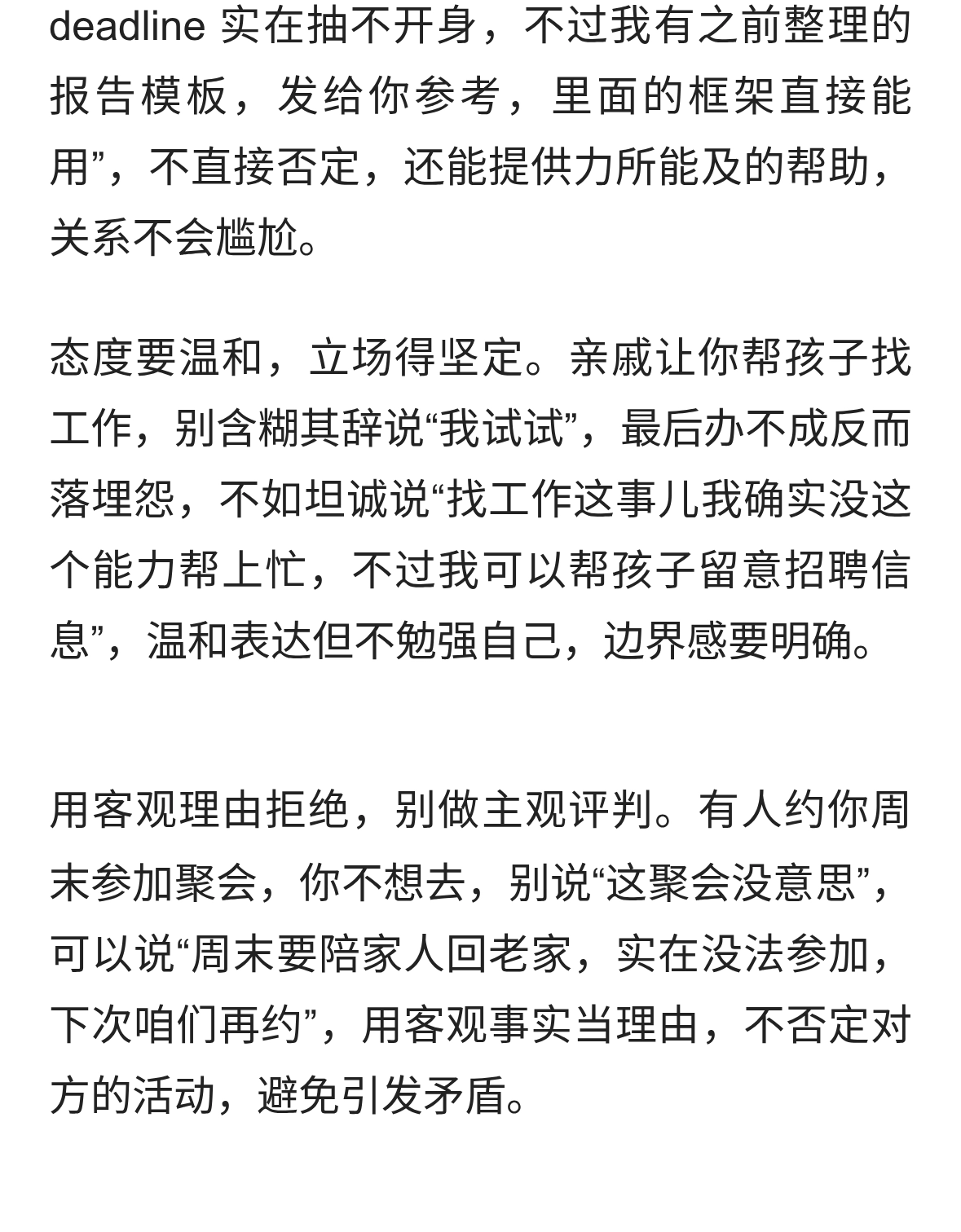 deadline 实在抽不开身，不过我有之前整理的报告模板，发给你参考，里面的框架直接能用”，不直接否定，还能提供力所能及的帮助，关系不会尴尬。

态度要温和，立场得坚定。亲戚让你帮孩子找工作，别含糊其辞说“我试试”，最后办不成反而落埋怨，不如坦诚说“找工作这事儿我确实没这个能力帮上忙，不过我可以帮孩子留意招聘信息”，温和表达但不勉强自己，边界感要明确。

用客观理由拒绝，别做主观评判。有人约你周末参加聚会，你不想去，别说“这聚会没意思”，可以说“周末要陪家人回老家，实在没法参加，下次咱们再约”，用客观事实当理由，不否定对方的活动，避免引发矛盾。